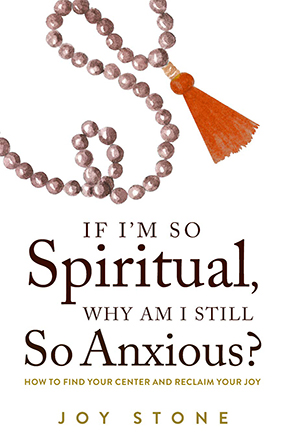 IF I'M SO
Spiritual,
WHY AM I STILL
So Anxious?

HOW TO FIND YOUR CENTER AND RECLAIM YOUR JOY

JOY STONE